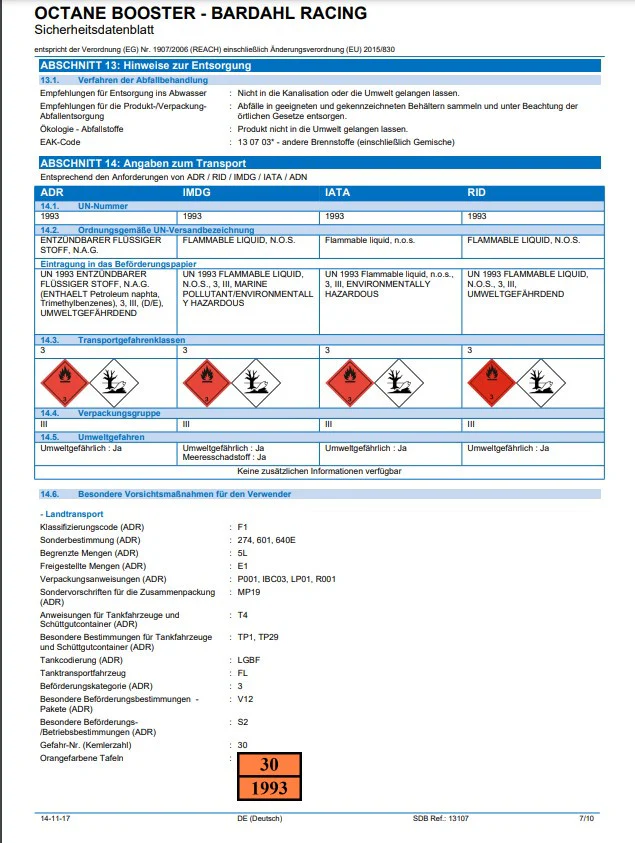 OCTANE BOOSTER - BARDAHL RACING
Sicherheitsdatenblatt

entspricht der Verordnung (EG) Nr. 1907/2006 (REACH) einschließlich Änderungsverordnung (EU) 2015/830

ABSCHNITT 13: Hinweise zur Entsorgung

13.1. Verfahren der Abfallbehandlung

Empfehlungen für Entsorgung ins Abwasser : Nicht in die Kanalisation oder die Umwelt gelangen lassen.
Empfehlungen für die Produkt-/Verpackung-Abfallentsorgung : Abfälle in geeigneten und gekennzeichneten Behältern sammeln und unter Beachtung der örtlichen Gesetze entsorgen.
Ökologie - Abfallstoffe : Produkt nicht in die Umwelt gelangen lassen.
EAK-Code : 13 07 03* - andere Brennstoffe (einschließlich Gemische)

ABSCHNITT 14: Angaben zum Transport

Entsprechend den Anforderungen von ADR / RID / IMDG / IATA / ADN

| ADR | IMDG | IATA | RID |
|---|---|---|---|
| 14.1. UN-Nummer | | | |
| 1993 | 1993 | 1993 | 1993 |
| 14.2. Ordnungsgemäße UN-Versandbezeichnung | | | |
| ENTZÜNDBARER FLÜSSIGER STOFF, N.A.G. | FLAMMABLE LIQUID, N.O.S. | Flammable liquid, n.o.s. | FLAMMABLE LIQUID, N.O.S. |
| Eintragung in das Beförderungspapier | | | |
| UN 1993 ENTZÜNDBARER FLÜSSIGER STOFF, N.A.G. (ENTHAELT Petroleum naphta, Trimethylbenzenes), 3, III, (D/E), UMWELTGEFÄHRDEND | UN 1993 FLAMMABLE LIQUID, N.O.S., 3, III, MARINE POLLUTANT/ENVIRONMENTALLY HAZARDOUS | UN 1993 Flammable liquid, n.o.s., 3, III, ENVIRONMENTALLY HAZARDOUS | UN 1993 FLAMMABLE LIQUID, N.O.S., 3, III, UMWELTGEFÄHRDEND |
| 14.3. Transportgefahrenklassen | | | |
| 3 | 3 | 3 | 3 |
| 3 | 3 | 3 | 3 |
| 14.4. Verpackungsgruppe | | | |
| III | III | III | III |
| 14.5. Umweltgefahren | | | |
| Umweltgefährlich : Ja | Umweltgefährlich : Ja Meeresschadstoff : Ja | Umweltgefährlich : Ja | Umweltgefährlich : Ja |
| Keine zusätzlichen Informationen verfügbar | | | |

14.6. Besondere Vorsichtsmaßnahmen für den Verwender

- Landtransport

Klassifizierungscode (ADR) : F1
Sonderbestimmung (ADR) : 274, 601, 640E
Begrenzte Mengen (ADR) : 5L
Freigestellte Mengen (ADR) : E1
Verpackungsanweisungen (ADR) : P001, IBC03, LP01, R001
Sondervorschriften für die Zusammenpackung (ADR) : MP19
Anweisungen für Tankfahrzeuge und Schüttgutcontainer (ADR) : T4
Besondere Bestimmungen für Tankfahrzeuge und Schüttgutcontainer (ADR) : TP1, TP29
Tankcodierung (ADR) : LGBF
Tanktransportfahrzeug : FL
Beförderungskategorie (ADR) : 3
Besondere Beförderungsbestimmungen - Pakete (ADR) : V12
Besondere Beförderungs-/Betriebsbestimmungen (ADR) : S2
Gefahr-Nr. (Kemlerzahl) : 30
Orangefarbene Tafeln :
30
1993

14-11-17 DE (Deutsch) SDB Ref.: 13107 7/10